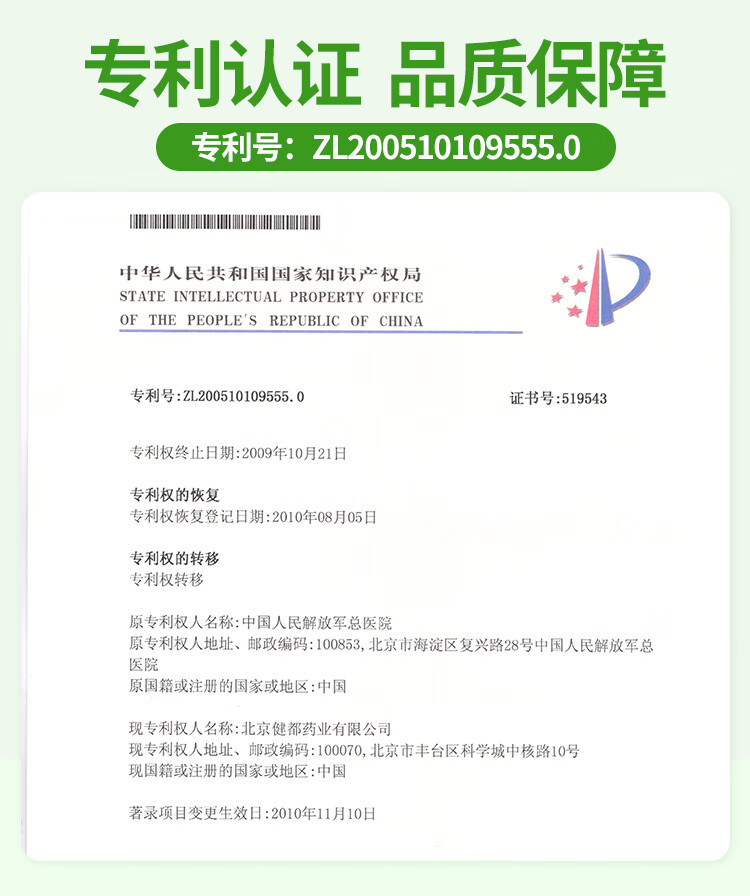 专利认证 品质保障

专利号：ZL200510109555.0

中华人民共和国国家知识产权局
STATE INTELLECTUAL PROPERTY OFFICE
OF THE PEOPLE'S REPUBLIC OF CHINA

专利号:ZL200510109555.0

证书号:519543

专利权终止日期:2009年10月21日

专利权的恢复
专利权恢复登记日期:2010年08月05日

专利权的转移
专利权转移

原专利权人名称:中国人民解放军总医院
原专利权人地址、邮政编码:100853,北京市海淀区复兴路28号中国人民解放军总医院
原国籍或注册的国家或地区:中国

现专利权人名称:北京健都药业有限公司
现专利权人地址、邮政编码:100070,北京市丰台区科学城中核路10号
现国籍或注册的国家或地区:中国

著录项目变更生效日:2010年11月10日